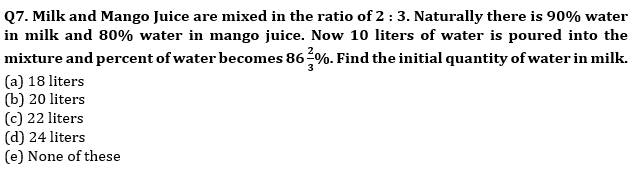 Q7. Milk and Mango Juice are mixed in the ratio of 2 : 3. Naturally there is 90% water in milk and 80% water in mango juice. Now 10 liters of water is poured into the mixture and percent of water becomes $86\frac{2}{3}\%$. Find the initial quantity of water in milk.
(a) 18 liters
(b) 20 liters
(c) 22 liters
(d) 24 liters
(e) None of these